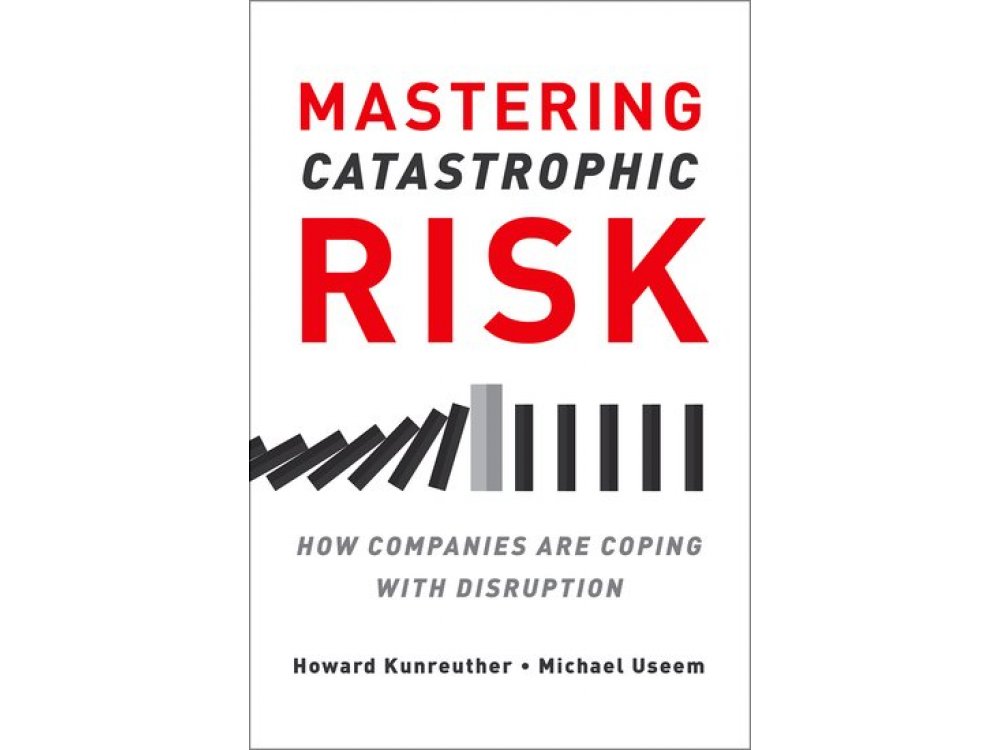 MASTERING
CATASTROPHIC
RISK

HOW COMPANIES ARE COPING WITH DISRUPTION

Howard Kunreuther • Michael Useem